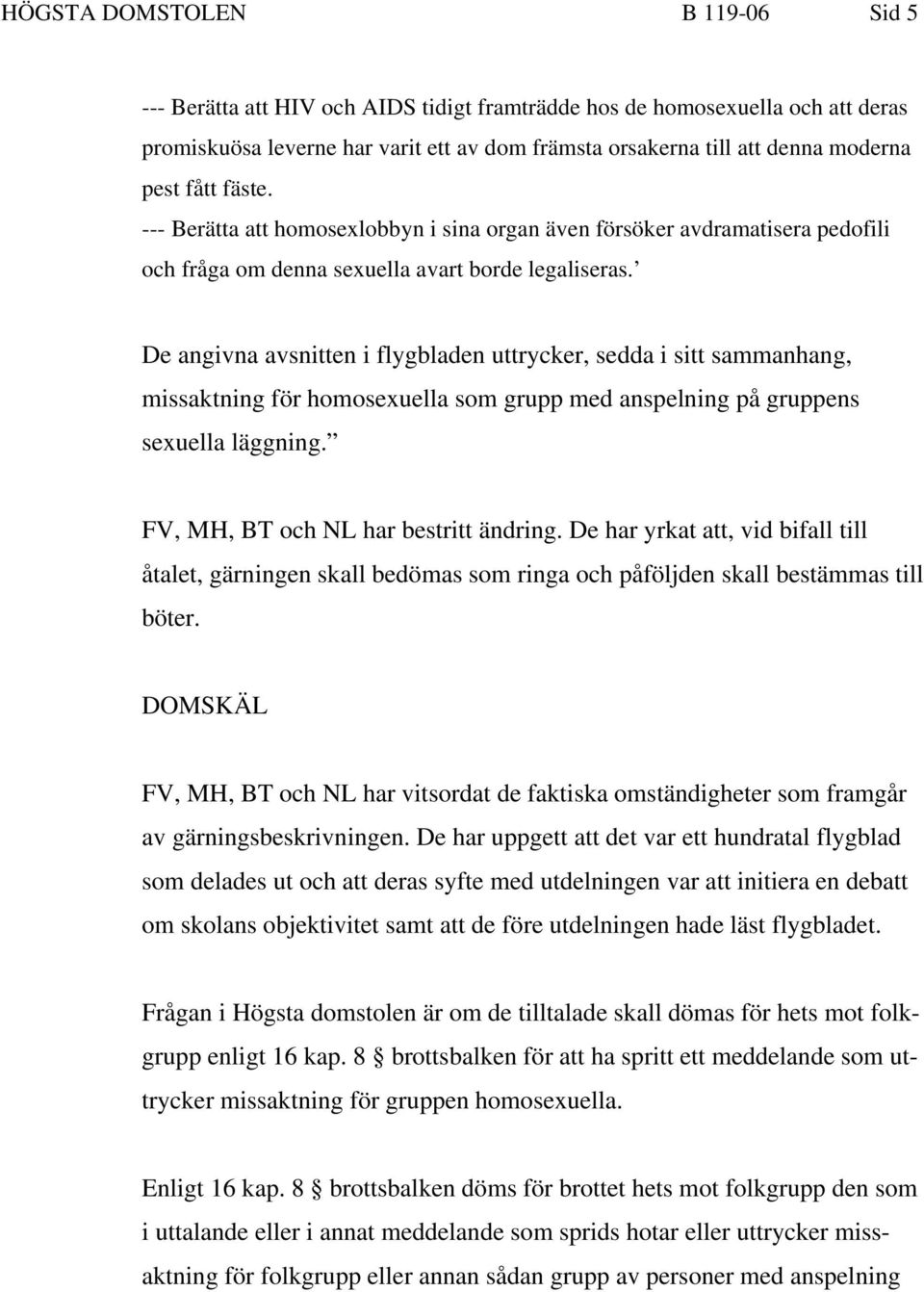 HÖGSTA DOMSTOLEN B 119-06 Sid 5

--- Berätta att HIV och AIDS tidigt framträdde hos de homosexuella och att deras promiskuösa leverne har varit ett av dom främsta orsakerna till att denna moderna pest fått fäste.
--- Berätta att homosexlobbyn i sina organ även försöker avdramatisera pedofili och fråga om denna sexuella avart borde legaliseras.’

De angivna avsnitten i flygbladen uttrycker, sedda i sitt sammanhang, missaktning för homosexuella som grupp med anspelning på gruppens sexuella läggning.”

FV, MH, BT och NL har bestritt ändring. De har yrkat att, vid bifall till åtalet, gärningen skall bedömas som ringa och påföljden skall bestämmas till böter.

DOMSKÄL

FV, MH, BT och NL har vitsordat de faktiska omständigheter som framgår av gärningsbeskrivningen. De har uppgett att det var ett hundratal flygblad som delades ut och att deras syfte med utdelningen var att initiera en debatt om skolans objektivitet samt att de före utdelningen hade läst flygbladet.

Frågan i Högsta domstolen är om de tilltalade skall dömas för hets mot folkgrupp enligt 16 kap. 8 § brottsbalken för att ha spritt ett meddelande som uttrycker missaktning för gruppen homosexuella.

Enligt 16 kap. 8 § brottsbalken döms för brottet hets mot folkgrupp den som i uttalande eller i annat meddelande som sprids hotar eller uttrycker missaktning för folkgrupp eller annan sådan grupp av personer med anspelning